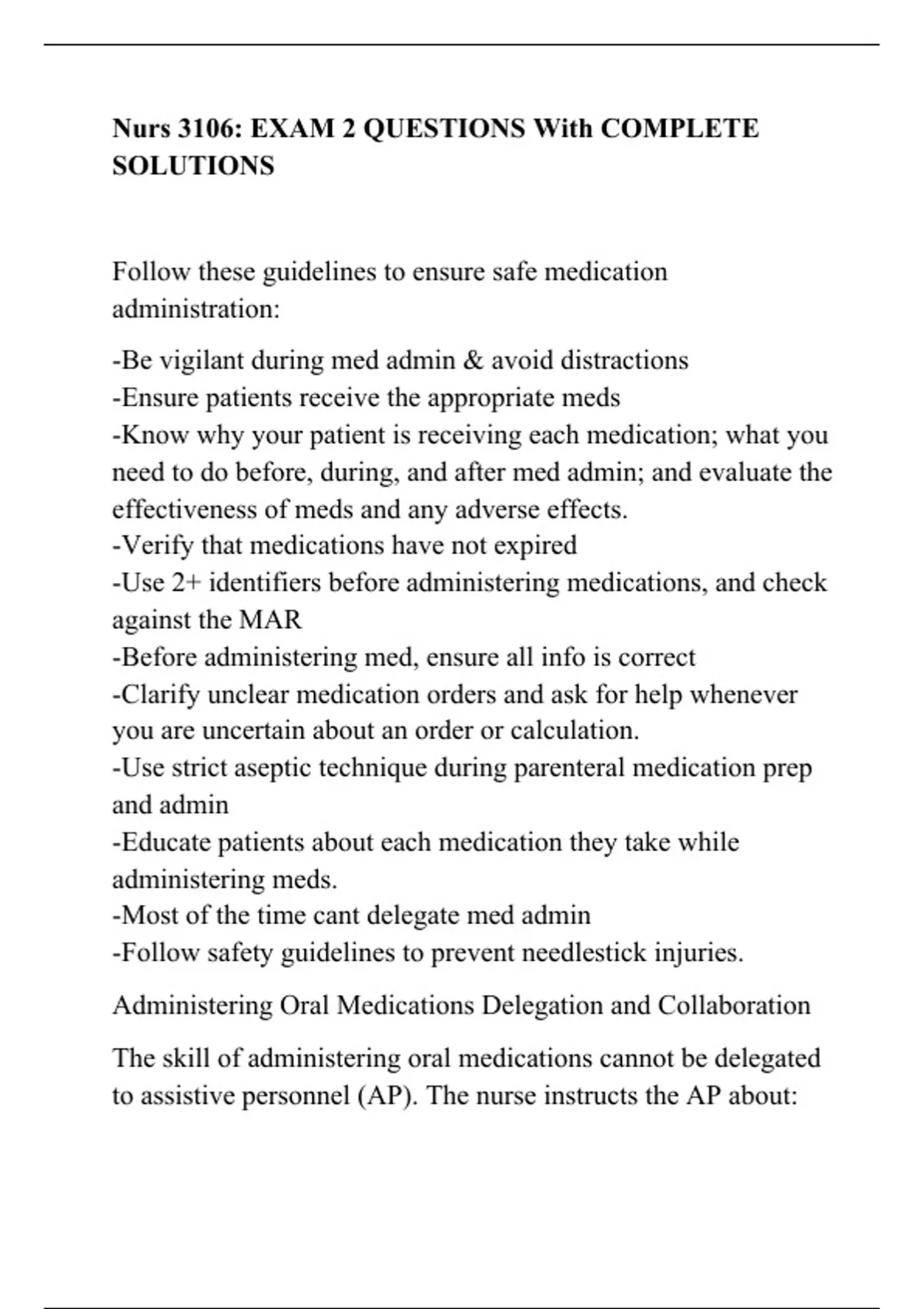 Nurs 3106: EXAM 2 QUESTIONS With COMPLETE SOLUTIONS

Follow these guidelines to ensure safe medication administration:

-Be vigilant during med admin & avoid distractions
-Ensure patients receive the appropriate meds
-Know why your patient is receiving each medication; what you need to do before, during, and after med admin; and evaluate the effectiveness of meds and any adverse effects.
-Verify that medications have not expired
-Use 2+ identifiers before administering medications, and check against the MAR
-Before administering med, ensure all info is correct
-Clarify unclear medication orders and ask for help whenever you are uncertain about an order or calculation.
-Use strict aseptic technique during parenteral medication prep and admin
-Educate patients about each medication they take while administering meds.
-Most of the time cant delegate med admin
-Follow safety guidelines to prevent needlestick injuries.

Administering Oral Medications Delegation and Collaboration

The skill of administering oral medications cannot be delegated to assistive personnel (AP). The nurse instructs the AP about: